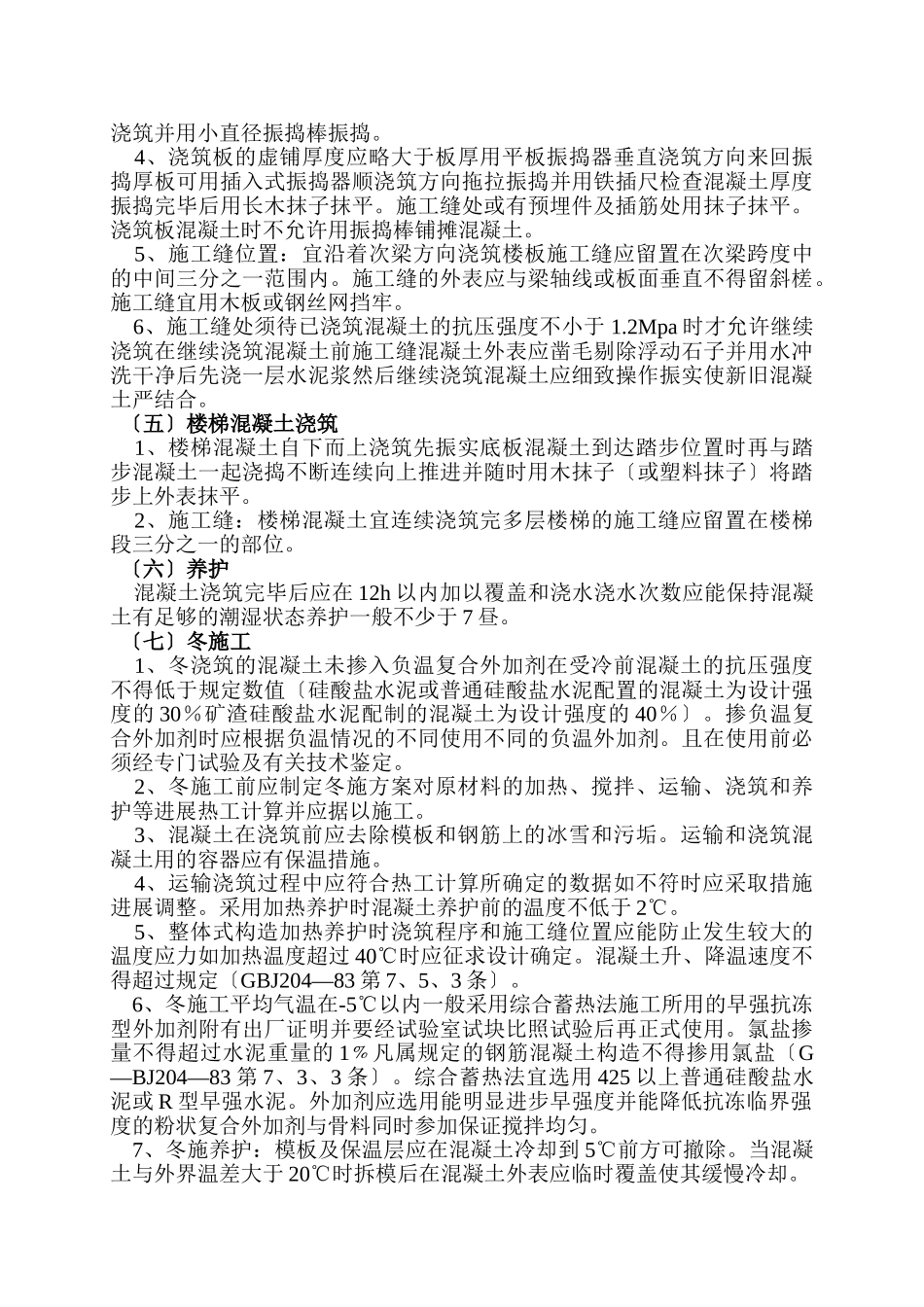 浇筑并用小直径振捣棒振捣。

4、浇筑板的虚铺厚度应略大于板厚用平板振捣器垂直浇筑方向来回振捣厚板可用插入式振捣器顺浇筑方向拖拉振捣并用铁插尺检查混凝土厚度振捣完毕后用长木抹子抹平。施工缝处或有预埋件及插筋处用抹子抹平。浇筑板混凝土时不允许用振捣棒铺摊混凝土。

5、施工缝位置：宜沿着次梁方向浇筑楼板施工缝应留置在次梁跨度中的中间三分之一范围内。施工缝的外表应与梁轴线或板面垂直不得留斜槎。施工缝宜用木板或钢丝网挡牢。

6、施工缝处须待已浇筑混凝土的抗压强度不小于 1.2Mpa 时才允许继续浇筑在继续浇筑混凝土前施工缝混凝土外表应凿毛剔除浮动石子并用水冲洗干净后先浇一层水泥浆然后继续浇筑混凝土应细致操作振实使新旧混凝土严结合。

〔五〕楼梯混凝土浇筑

1、楼梯混凝土自下而上浇筑先振实底板混凝土到达踏步位置时再与踏步混凝土一起浇捣不断连续向上推进并随时用木抹子〔或塑料抹子〕将踏步上外表抹平。

2、施工缝：楼梯混凝土宜连续浇筑完多层楼梯的施工缝应留置在楼梯段三分之一的部位。

〔六〕养护

混凝土浇筑完毕后应在 12h 以内加以覆盖和浇水浇水次数应能保持混凝土有足够的潮湿状态养护一般不少于 7 昼。

〔七〕冬施工

1、冬浇筑的混凝土未掺入负温复合外加剂在受冷前混凝土的抗压强度不得低于规定数值〔硅酸盐水泥或普通硅酸盐水泥配置的混凝土为设计强度的 30％矿渣硅酸盐水泥配制的混凝土为设计强度的 40％〕。掺负温复合外加剂时应根据负温情况的不同使用不同的负温外加剂。且在使用前必须经专门试验及有关技术鉴定。

2、冬施工前应制定冬施方案对原材料的加热、搅拌、运输、浇筑和养护等进展热工计算并应据以施工。

3、混凝土在浇筑前应去除模板和钢筋上的冰雪和污垢。运输和浇筑混凝土用的容器应有保温措施。

4、运输浇筑过程中应符合热工计算所确定的数据如不符时应采取措施进展调整。采用加热养护时混凝土养护前的温度不低于 2℃。

5、整体式构造加热养护时浇筑程序和施工缝位置应能防止发生较大的温度应力如加热温度超过 40℃时应征求设计确定。混凝土升、降温速度不得超过规定〔GBJ204—83 第 7、5、3 条〕。

6、冬施工平均气温在-5℃以内一般采用综合蓄热法施工所用的早强抗冻型外加剂附有出厂证明并要经试验室试块比照试验后再正式使用。氯盐掺量不得超过水泥重量的 1％凡属规定的钢筋混凝土构造不得掺用氯盐〔G—BJ204—83 第 7、3、3 条〕。综合蓄热法宜选用 425 以上普通硅酸盐水泥或 R 型早强水泥。外加剂应选用能明显进步早强度并能降低抗冻临界强度的粉状复合外加剂与骨料同时参加保证搅拌均匀。

7、冬施养护：模板及保温层应在混凝土冷却到 5℃前方可撤除。当混凝土与外界温差大于 20℃时拆模后在混凝土外表应临时覆盖使其缓慢冷却。